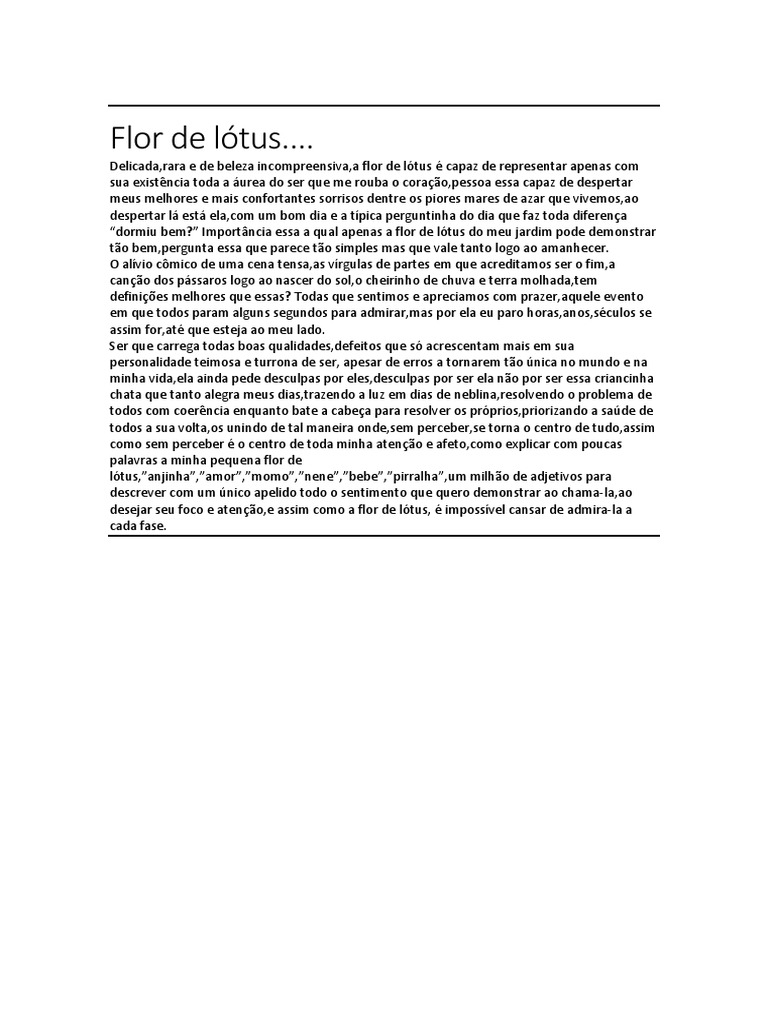 Flor de lótus....

Delicada,rara e de beleza incompreensiva,a flor de lótus é capaz de representar apenas com sua existência toda a áurea do ser que me rouba o coração,pessoa essa capaz de despertar meus melhores e mais confortantes sorrisos dentre os piores mares de azar que vivemos,ao despertar lá está ela,com um bom dia e a típica perguntinha do dia que faz toda diferença "dormiu bem?" Importância essa a qual apenas a flor de lótus do meu jardim pode demonstrar tão bem,pergunta essa que parece tão simples mas que vale tanto logo ao amanhecer.
O alívio cômico de uma cena tensa,as vírgulas de partes em que acreditamos ser o fim,a canção dos pássaros logo ao nascer do sol,o cheirinho de chuva e terra molhada,tem definições melhores que essas? Todas que sentimos e apreciamos com prazer,aquele evento em que todos param alguns segundos para admirar,mas por ela eu paro horas,anos,séculos se assim for,até que esteja ao meu lado.
Ser que carrega todas boas qualidades,defeitos que só acrescentam mais em sua personalidade teimosa e turrona de ser, apesar de erros a tornarem tão única no mundo e na minha vida,ela ainda pede desculpas por eles,desculpas por ser ela não por ser essa criancinha chata que tanto alegra meus dias,trazendo a luz em dias de neblina,resolvendo o problema de todos com coerência enquanto bate a cabeça para resolver os próprios,priorizando a saúde de todos a sua volta,os unindo de tal maneira onde,sem perceber,se torna o centro de tudo,assim como sem perceber é o centro de toda minha atenção e afeto,como explicar com poucas palavras a minha pequena flor de lótus,"anjinha","amor","momo","nene","bebe","pirralha",um milhão de adjetivos para descrever com um único apelido todo o sentimento que quero demonstrar ao chama-la,ao desejar seu foco e atenção,e assim como a flor de lótus, é impossível cansar de admira-la a cada fase.